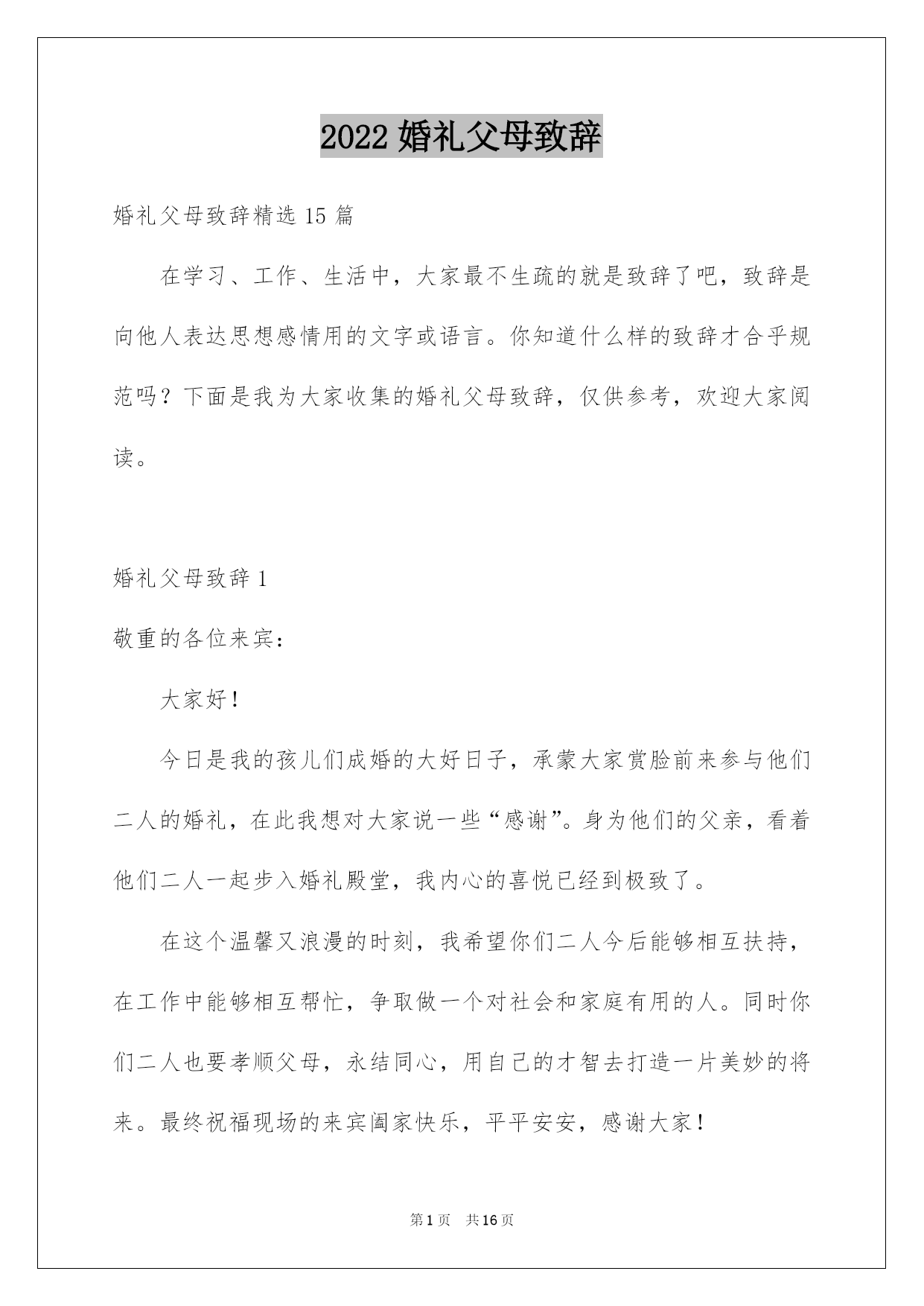 2022 婚礼父母致辞

婚礼父母致辞精选 15 篇

在学习、工作、生活中，大家最不生疏的就是致辞了吧，致辞是向他人表达思想感情用的文字或语言。你知道什么样的致辞才合乎规范吗？下面是我为大家收集的婚礼父母致辞，仅供参考，欢迎大家阅读。

婚礼父母致辞 1

敬重的各位来宾：

大家好！

今日是我的孩儿们成婚的大好日子，承蒙大家赏脸前来参与他们二人的婚礼，在此我想对大家说一些“感谢”。身为他们的父亲，看着他们二人一起步入婚礼殿堂，我内心的喜悦已经到极致了。

在这个温馨又浪漫的时刻，我希望你们二人今后能够相互扶持，在工作中能够相互帮忙，争取做一个对社会和家庭有用的人。同时你们二人也要孝顺父母，永结同心，用自己的才智去打造一片美妙的将来。最终祝福现场的来宾阖家快乐，平平安安，感谢大家！

第 1 页 共 16 页